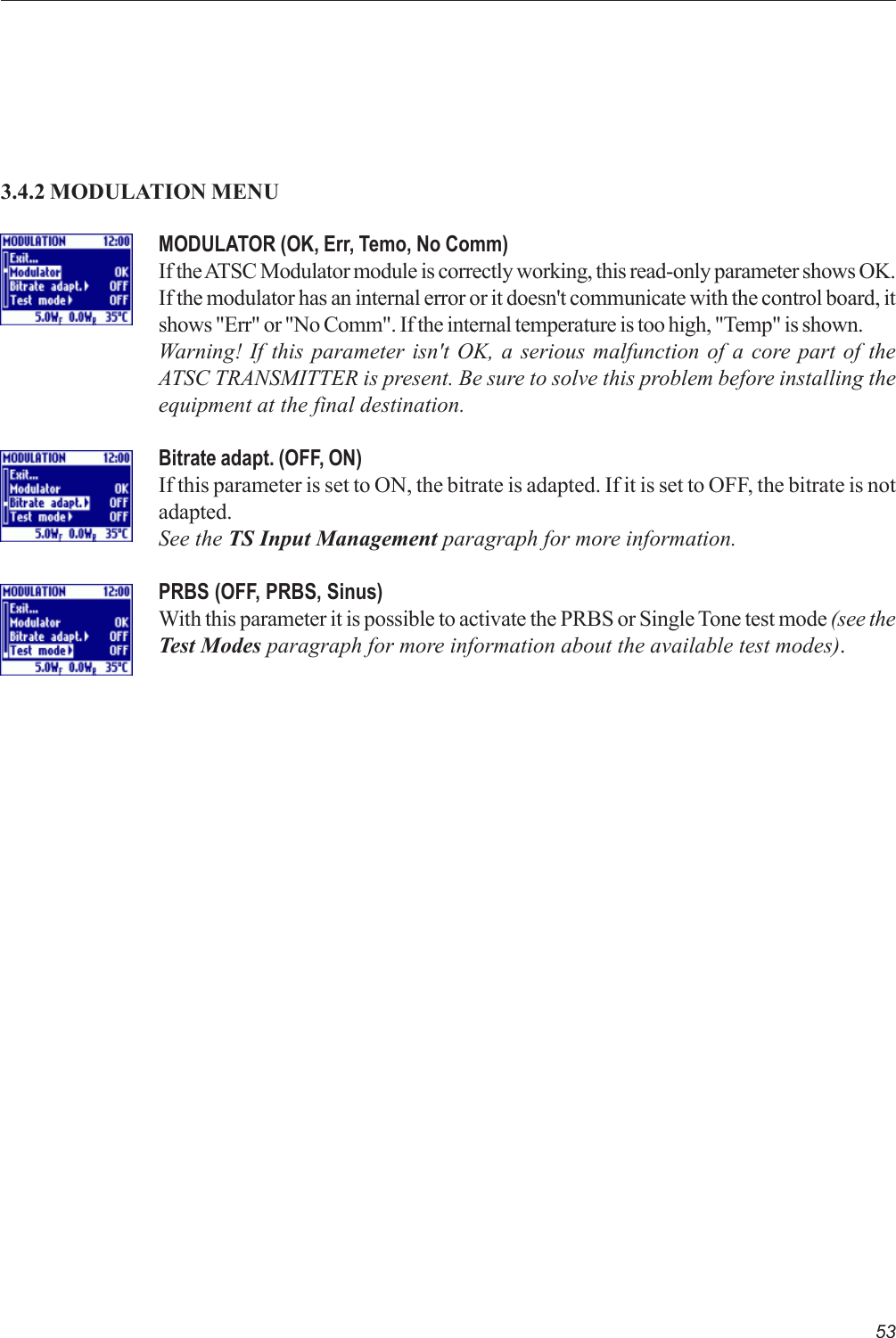 3.4.2 MODULATION MENU

MODULATION 12:00
Exit...
Modulator OK
Bitrate adapt. OFF
Test mode OFF
5.0W$_F$ 0.0W$_R$ 35°C

MODULATOR (OK, Err, Temo, No Comm)
If the ATSC Modulator module is correctly working, this read-only parameter shows OK. If the modulator has an internal error or it doesn't communicate with the control board, it shows "Err" or "No Comm". If the internal temperature is too high, "Temp" is shown.
Warning! If this parameter isn't OK, a serious malfunction of a core part of the ATSC TRANSMITTER is present. Be sure to solve this problem before installing the equipment at the final destination.

MODULATION 12:00
Exit...
Modulator OK
Bitrate adapt. OFF
Test mode OFF
5.0W$_F$ 0.0W$_R$ 35°C

Bitrate adapt. (OFF, ON)
If this parameter is set to ON, the bitrate is adapted. If it is set to OFF, the bitrate is not adapted.
See the TS Input Management paragraph for more information.

MODULATION 12:00
Exit...
Modulator OK
Bitrate adapt. OFF
Test mode OFF
5.0W$_F$ 0.0W$_R$ 35°C

PRBS (OFF, PRBS, Sinus)
With this parameter it is possible to activate the PRBS or Single Tone test mode (see the Test Modes paragraph for more information about the available test modes).

53